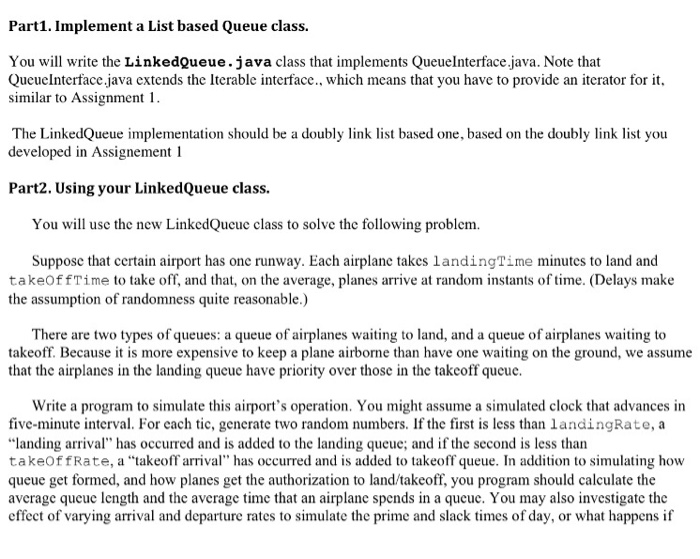 Part1. Implement a List based Queue class.

You will write the LinkedQueue.java class that implements QueueInterface.java. Note that QueueInterface.java extends the Iterable interface., which means that you have to provide an iterator for it, similar to Assignment 1.

The LinkedQueue implementation should be a doubly link list based one, based on the doubly link list you developed in Assignement 1

Part2. Using your LinkedQueue class.

You will use the new LinkedQueue class to solve the following problem.

Suppose that certain airport has one runway. Each airplane takes landingTime minutes to land and takeOffTime to take off, and that, on the average, planes arrive at random instants of time. (Delays make the assumption of randomness quite reasonable.)

There are two types of queues: a queue of airplanes waiting to land, and a queue of airplanes waiting to takeoff. Because it is more expensive to keep a plane airborne than have one waiting on the ground, we assume that the airplanes in the landing queue have priority over those in the takeoff queue.

Write a program to simulate this airport's operation. You might assume a simulated clock that advances in five-minute interval. For each tic, generate two random numbers. If the first is less than landingRate, a "landing arrival" has occurred and is added to the landing queue; and if the second is less than takeOffRate, a "takeoff arrival" has occurred and is added to takeoff queue. In addition to simulating how queue get formed, and how planes get the authorization to land/takeoff, you program should calculate the average queue length and the average time that an airplane spends in a queue. You may also investigate the effect of varying arrival and departure rates to simulate the prime and slack times of day, or what happens if